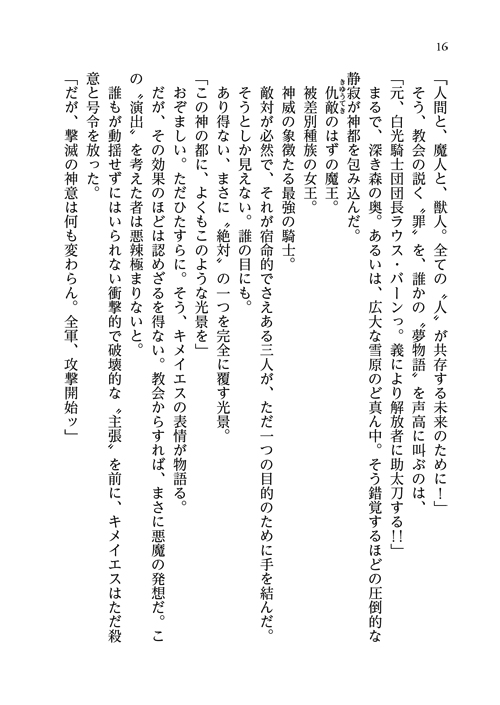 16

「人間と、魔人と、獣人。全ての〝人〟が共存する未来のために！」

そう、教会の説く〝罪〟を、誰かの〝夢物語〟を声高に叫ぶのは、

「元、白光騎士団団長ラウス・バーンっ。義により解放者に助太刀する!!」

まるで、深き森の奥。あるいは、広大な雪原のど真ん中。そう錯覚するほどの圧倒的な静寂が神都を包み込んだ。

仇敵（きゅうてき）のはずの魔王。

被差別種族の女王。

神威の象徴たる最強の騎士。

敵対が必然で、それが宿命的でさえある三人が、ただ一つの目的のために手を結んだ。

そうとしか見えない。誰の目にも。

あり得ない、まさに〝絶対〟の一つを完全に覆す光景。

「この神の都に、よくもこのような光景を」

おぞましい。ただひたすらに。そう、キメイエスの表情が物語る。

だが、その効果のほどは認めざるを得ない。教会からすれば、まさに悪魔の発想だ。この〝演出〟を考えた者は悪辣極まりないと。

誰もが動揺せずにはいられない衝撃的で破壊的な〝主張〟を前に、キメイエスはただ殺意と号令を放った。

「だが、撃滅の神意は何も変わらん。全軍、攻撃開始ッ」